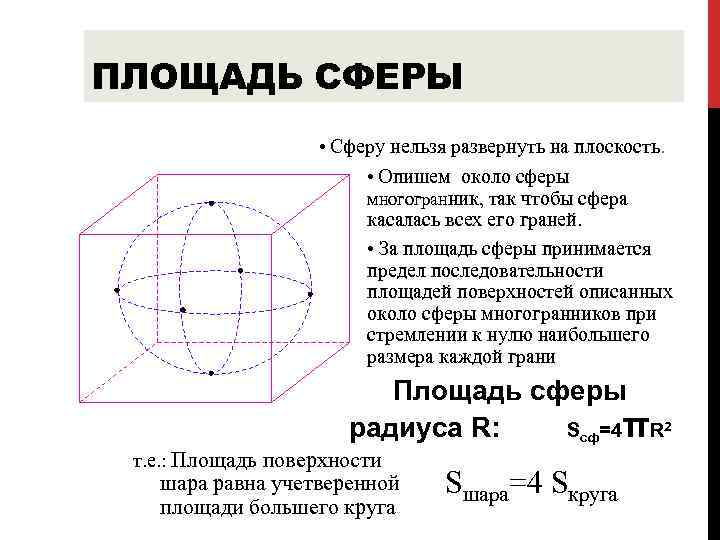 ПЛОЩАДЬ СФЕРЫ

• Сферу нельзя развернуть на плоскость.

• Опишем около сферы многогранник, так чтобы сфера касалась всех его граней.

• За площадь сферы принимается предел последовательности площадей поверхностей описанных около сферы многогранников при стремлении к нулю наибольшего размера каждой грани

Площадь сферы радиуса R: $S_{сф}=4\pi R^2$

т.е.: Площадь поверхности шара равна учетверенной площади большего круга

$S_{шара}=4\ S_{круга}$